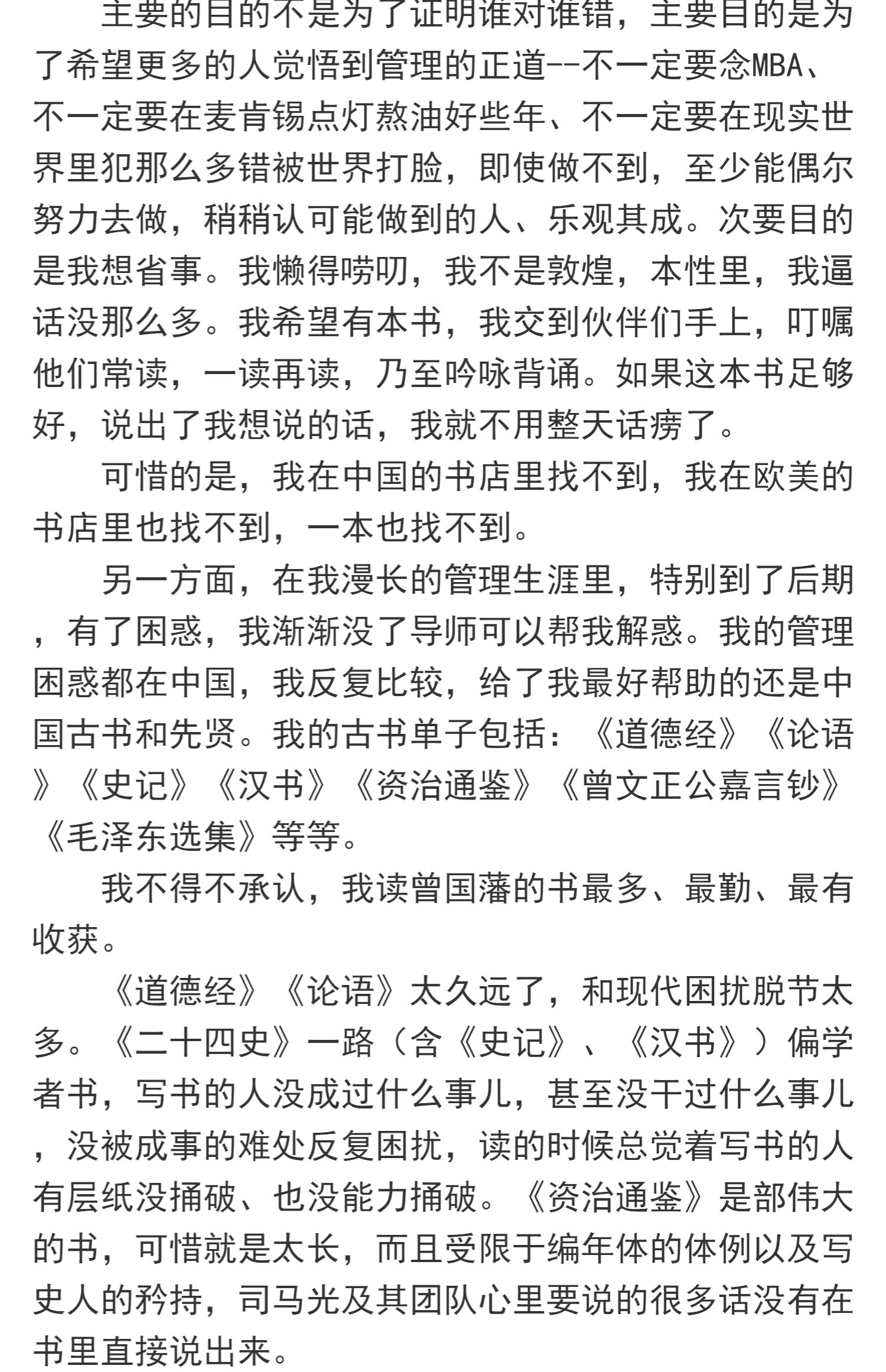 主要的目的不是为了证明谁对谁错，主要目的是为了希望更多的人觉悟到管理的正道--不一定要念MBA、不一定要在麦肯锡点灯熬油好些年、不一定要在现实世界里犯那么多错被世界打脸，即使做不到，至少能偶尔努力去做，稍稍认可能做到的人、乐观其成。次要目的是我想省事。我懒得唠叨，我不是敦煌，本性里，我逼话没那么多。我希望有本书，我交到伙伴们手上，叮嘱他们常读，一读再读，乃至吟咏背诵。如果这本书足够好，说出了我想说的话，我就不用整天话痨了。

可惜的是，我在中国的书店里找不到，我在欧美的书店里也找不到，一本也找不到。

另一方面，在我漫长的管理生涯里，特别到了后期，有了困惑，我渐渐没了导师可以帮我解惑。我的管理困惑都在中国，我反复比较，给了我最好帮助的还是中国古书和先贤。我的古书单子包括：《道德经》《论语》《史记》《汉书》《资治通鉴》《曾文正公嘉言钞》《毛泽东选集》等等。

我不得不承认，我读曾国藩的书最多、最勤、最有收获。

《道德经》《论语》太久远了，和现代困扰脱节太多。《二十四史》一路（含《史记》、《汉书》）偏学者书，写书的人没成过什么事儿，甚至没干过什么事儿，没被成事的难处反复困扰，读的时候总觉着写书的人有层纸没捅破、也没能力捅破。《资治通鉴》是部伟大的书，可惜就是太长，而且受限于编年体的体例以及写史人的矜持，司马光及其团队心里要说的很多话没有在书里直接说出来。